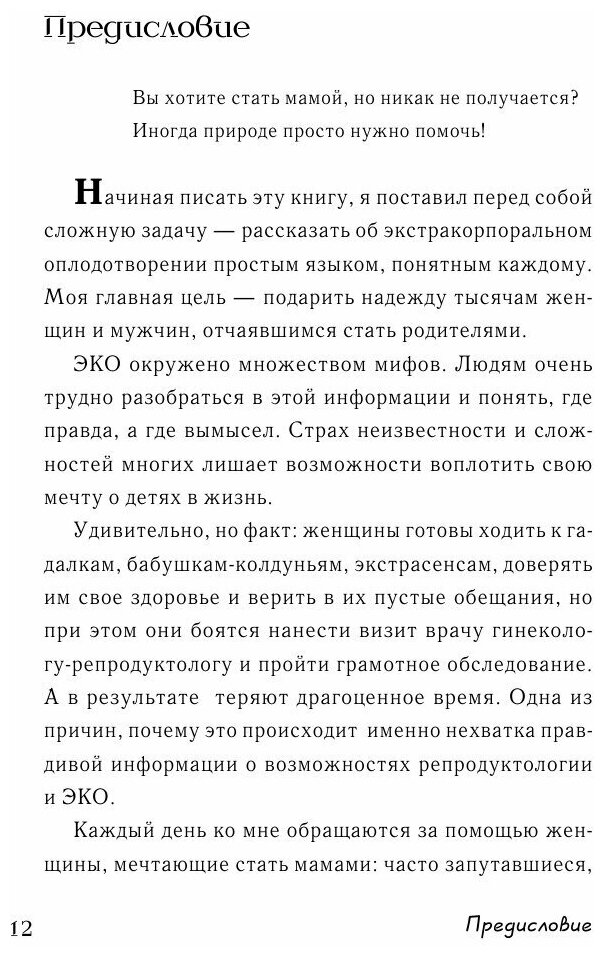 Предисловие

Вы хотите стать мамой, но никак не получается? Иногда природе просто нужно помочь!

Начиная писать эту книгу, я поставил перед собой сложную задачу — рассказать об экстракорпоральном оплодотворении простым языком, понятным каждому. Моя главная цель — подарить надежду тысячам женщин и мужчин, отчаявшимся стать родителями.

ЭКО окружено множеством мифов. Людям очень трудно разобраться в этой информации и понять, где правда, а где вымысел. Страх неизвестности и сложностей многих лишает возможности воплотить свою мечту о детях в жизнь.

Удивительно, но факт: женщины готовы ходить к гадалкам, бабушкам-колдуньям, экстрасенсам, доверять им свое здоровье и верить в их пустые обещания, но при этом они боятся нанести визит врачу гинекологу-репродуктологу и пройти грамотное обследование. А в результате теряют драгоценное время. Одна из причин, почему это происходит именно нехватка правдивой информации о возможностях репродуктологии и ЭКО.

Каждый день ко мне обращаются за помощью женщины, мечтающие стать мамами: часто запутавшиеся,

12 Предисловие